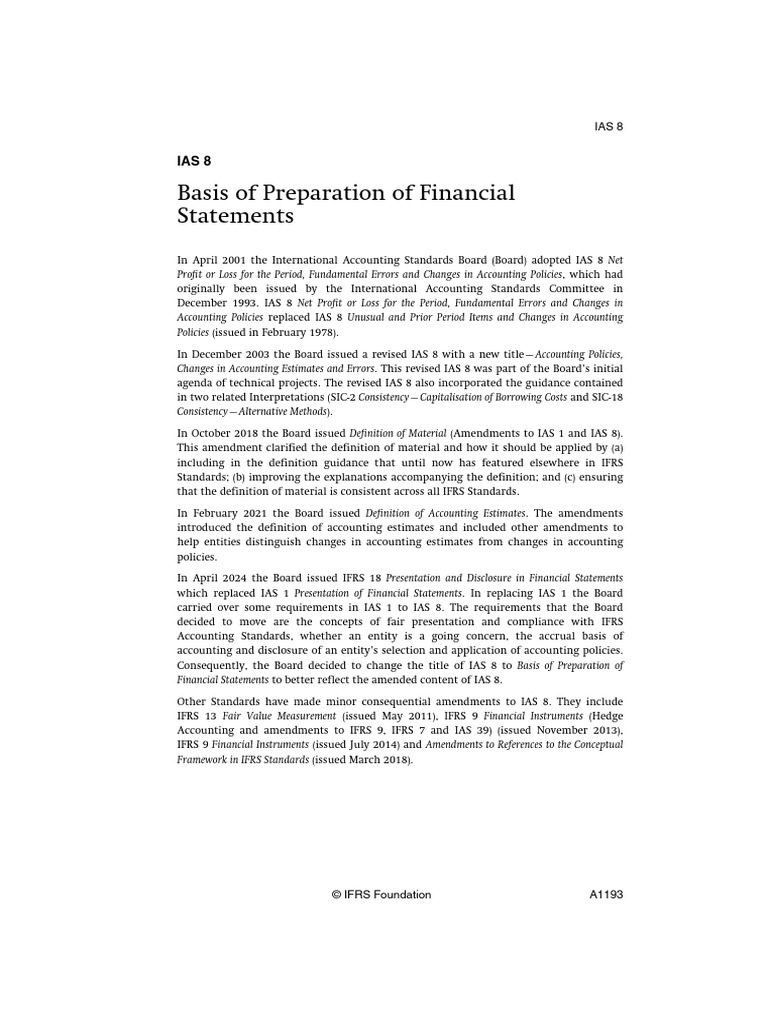 IAS 8

IAS 8

Basis of Preparation of Financial Statements

In April 2001 the International Accounting Standards Board (Board) adopted IAS 8 Net Profit or Loss for the Period, Fundamental Errors and Changes in Accounting Policies, which had originally been issued by the International Accounting Standards Committee in December 1993. IAS 8 Net Profit or Loss for the Period, Fundamental Errors and Changes in Accounting Policies replaced IAS 8 Unusual and Prior Period Items and Changes in Accounting Policies (issued in February 1978).

In December 2003 the Board issued a revised IAS 8 with a new title—Accounting Policies, Changes in Accounting Estimates and Errors. This revised IAS 8 was part of the Board's initial agenda of technical projects. The revised IAS 8 also incorporated the guidance contained in two related Interpretations (SIC-2 Consistency—Capitalisation of Borrowing Costs and SIC-18 Consistency—Alternative Methods).

In October 2018 the Board issued Definition of Material (Amendments to IAS 1 and IAS 8). This amendment clarified the definition of material and how it should be applied by (a) including in the definition guidance that until now has featured elsewhere in IFRS Standards; (b) improving the explanations accompanying the definition; and (c) ensuring that the definition of material is consistent across all IFRS Standards.

In February 2021 the Board issued Definition of Accounting Estimates. The amendments introduced the definition of accounting estimates and included other amendments to help entities distinguish changes in accounting estimates from changes in accounting policies.

In April 2024 the Board issued IFRS 18 Presentation and Disclosure in Financial Statements which replaced IAS 1 Presentation of Financial Statements. In replacing IAS 1 the Board carried over some requirements in IAS 1 to IAS 8. The requirements that the Board decided to move are the concepts of fair presentation and compliance with IFRS Accounting Standards, whether an entity is a going concern, the accrual basis of accounting and disclosure of an entity's selection and application of accounting policies. Consequently, the Board decided to change the title of IAS 8 to Basis of Preparation of Financial Statements to better reflect the amended content of IAS 8.

Other Standards have made minor consequential amendments to IAS 8. They include IFRS 13 Fair Value Measurement (issued May 2011), IFRS 9 Financial Instruments (Hedge Accounting and amendments to IFRS 9, IFRS 7 and IAS 39) (issued November 2013), IFRS 9 Financial Instruments (issued July 2014) and Amendments to References to the Conceptual Framework in IFRS Standards (issued March 2018).

© IFRS Foundation A1193